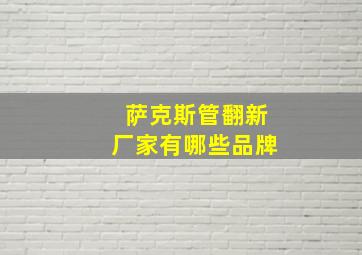 萨克斯管翻新
厂家有哪些品牌